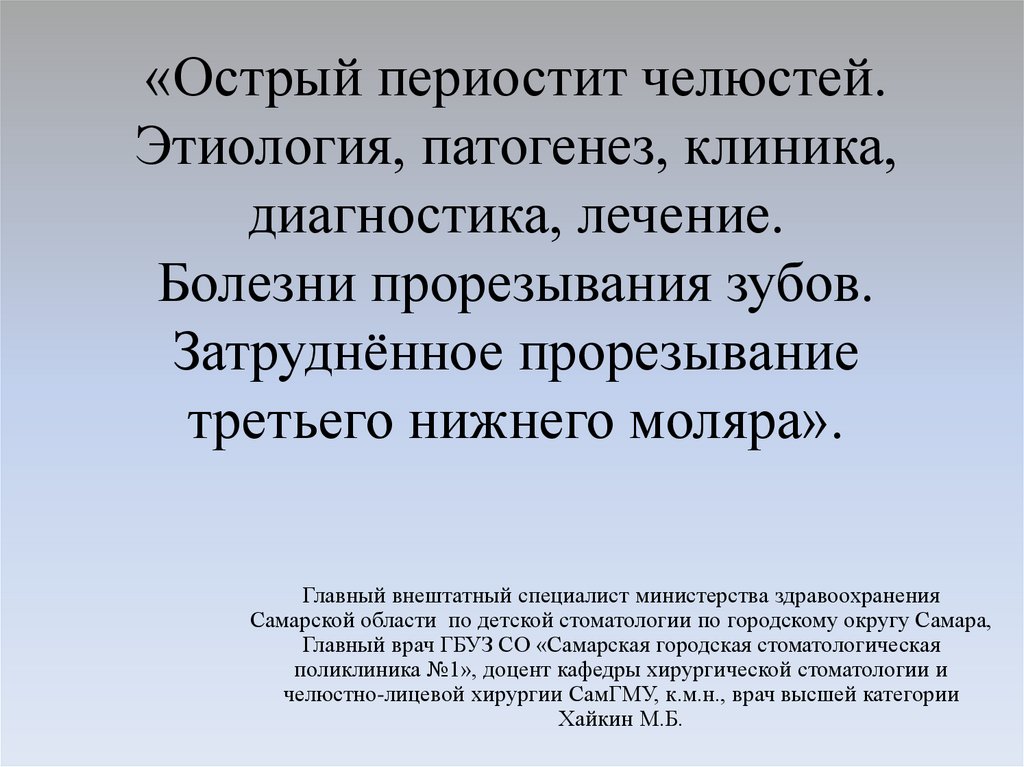 «Острый периостит челюстей. Этиология, патогенез, клиника, диагностика, лечение. Болезни прорезывания зубов. Затруднённое прорезывание третьего нижнего моляра».

Главный внештатный специалист министерства здравоохранения Самарской области по детской стоматологии по городскому округу Самара, Главный врач ГБУЗ СО «Самарская городская стоматологическая поликлиника №1», доцент кафедры хирургической стоматологии и челюстно-лицевой хирургии СамГМУ, к.м.н., врач высшей категории Хайкин М.Б.